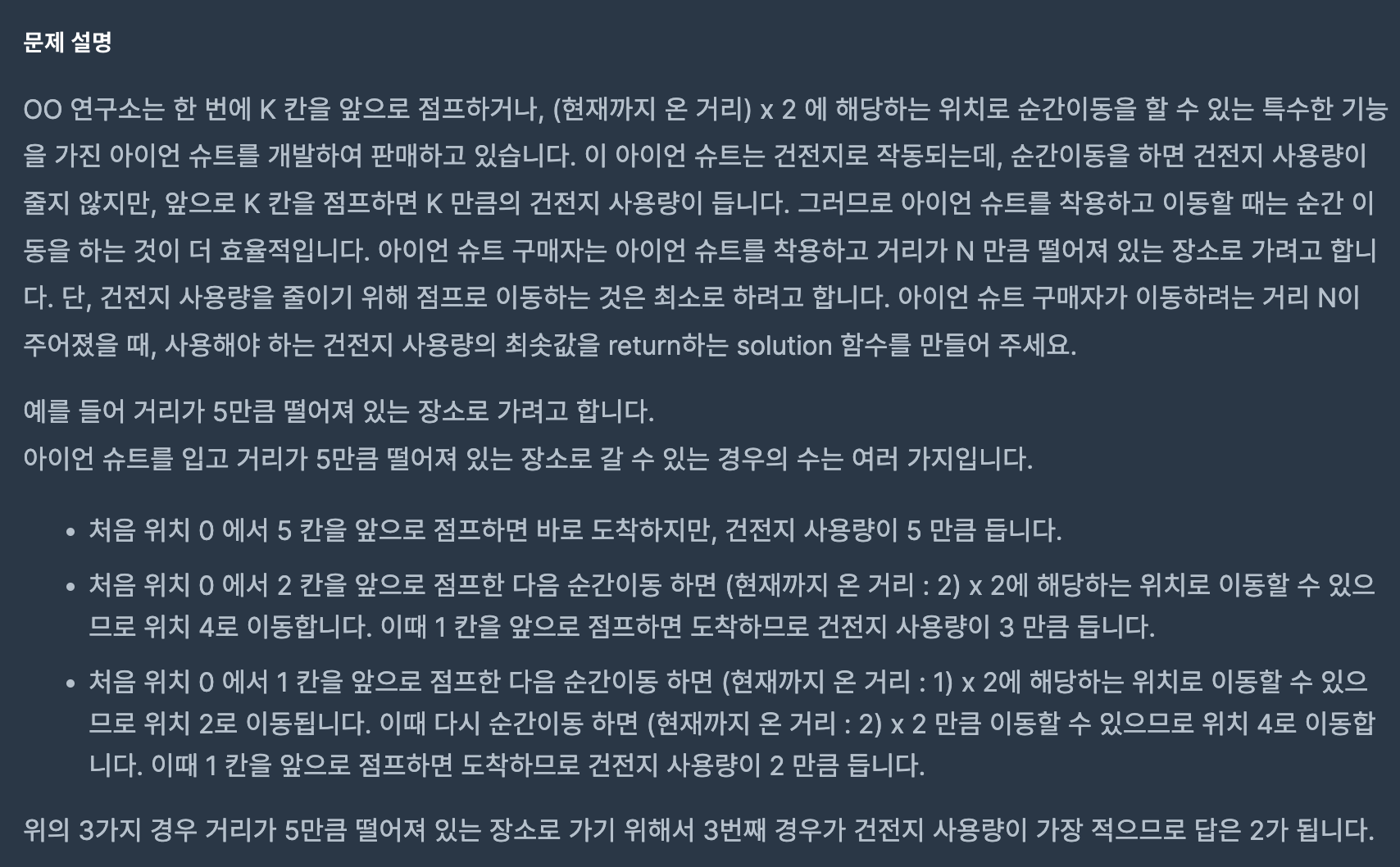 문제 설명

OO 연구소는 한 번에 K 칸을 앞으로 점프하거나, (현재까지 온 거리) x 2 에 해당하는 위치로 순간이동을 할 수 있는 특수한 기능을 가진 아이언 슈트를 개발하여 판매하고 있습니다. 이 아이언 슈트는 건전지로 작동되는데, 순간이동을 하면 건전지 사용량이 줄지 않지만, 앞으로 K 칸을 점프하면 K 만큼의 건전지 사용량이 듭니다. 그러므로 아이언 슈트를 착용하고 이동할 때는 순간 이동을 하는 것이 더 효율적입니다. 아이언 슈트 구매자는 아이언 슈트를 착용하고 거리가 N 만큼 떨어져 있는 장소로 가려고 합니다. 단, 건전지 사용량을 줄이기 위해 점프로 이동하는 것은 최소로 하려고 합니다. 아이언 슈트 구매자가 이동하려는 거리 N이 주어졌을 때, 사용해야 하는 건전지 사용량의 최솟값을 return하는 solution 함수를 만들어 주세요.

예를 들어 거리가 5만큼 떨어져 있는 장소로 가려고 합니다.
아이언 슈트를 입고 거리가 5만큼 떨어져 있는 장소로 갈 수 있는 경우의 수는 여러 가지입니다.

• 처음 위치 0 에서 5 칸을 앞으로 점프하면 바로 도착하지만, 건전지 사용량이 5 만큼 듭니다.
• 처음 위치 0 에서 2 칸을 앞으로 점프한 다음 순간이동 하면 (현재까지 온 거리 : 2) x 2에 해당하는 위치로 이동할 수 있으므로 위치 4로 이동합니다. 이때 1 칸을 앞으로 점프하면 도착하므로 건전지 사용량이 3 만큼 듭니다.
• 처음 위치 0 에서 1 칸을 앞으로 점프한 다음 순간이동 하면 (현재까지 온 거리 : 1) x 2에 해당하는 위치로 이동할 수 있으므로 위치 2로 이동됩니다. 이때 다시 순간이동 하면 (현재까지 온 거리 : 2) x 2 만큼 이동할 수 있으므로 위치 4로 이동합니다. 이때 1 칸을 앞으로 점프하면 도착하므로 건전지 사용량이 2 만큼 듭니다.

위의 3가지 경우 거리가 5만큼 떨어져 있는 장소로 가기 위해서 3번째 경우가 건전지 사용량이 가장 적으므로 답은 2가 됩니다.